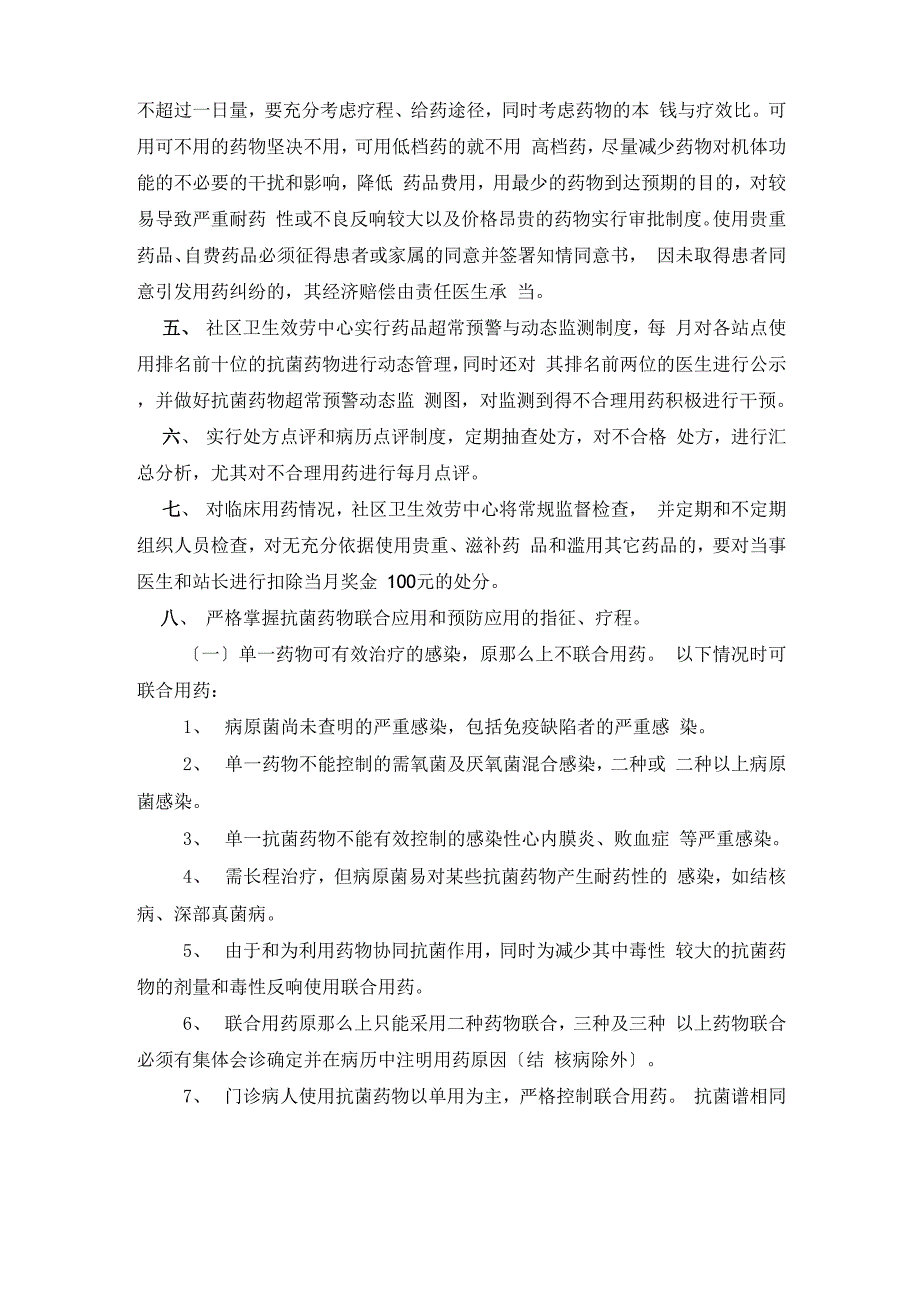 不超过一日量，要充分考虑疗程、给药途径，同时考虑药物的本 钱与疗效比。可用可不用的药物坚决不用，可用低档药的就不用 高档药，尽量减少药物对机体功能的不必要的干扰和影响，降低 药品费用，用最少的药物到达预期的目的，对较易导致严重耐药 性或不良反响较大以及价格昂贵的药物实行审批制度。使用贵重药品、自费药品必须征得患者或家属的同意并签署知情同意书， 因未取得患者同意引发用药纠纷的，其经济赔偿由责任医生承 当。

五、 社区卫生效劳中心实行药品超常预警与动态监测制度，每 月对各站点使用排名前十位的抗菌药物进行动态管理，同时还对 其排名前两位的医生进行公示，并做好抗菌药物超常预警动态监 测图，对监测到得不合理用药积极进行干预。

六、 实行处方点评和病历点评制度，定期抽查处方，对不合格 处方，进行汇总分析，尤其对不合理用药进行每月点评。

七、 对临床用药情况，社区卫生效劳中心将常规监督检查， 并定期和不定期组织人员检查，对无充分依据使用贵重、滋补药 品和滥用其它药品的，要对当事医生和站长进行扣除当月奖金 100元的处分。

八、 严格掌握抗菌药物联合应用和预防应用的指征、疗程。

〔一〕单一药物可有效治疗的感染，原那么上不联合用药。 以下情况时可联合用药：

1、 病原菌尚未查明的严重感染，包括免疫缺陷者的严重感 染。

2、 单一药物不能控制的需氧菌及厌氧菌混合感染，二种或 二种以上病原菌感染。

3、 单一抗菌药物不能有效控制的感染性心内膜炎、败血症 等严重感染。

4、 需长程治疗，但病原菌易对某些抗菌药物产生耐药性的 感染，如结核病、深部真菌病。

5、 由于和为利用药物协同抗菌作用，同时为减少其中毒性 较大的抗菌药物的剂量和毒性反响使用联合用药。

6、 联合用药原那么上只能采用二种药物联合，三种及三种 以上药物联合必须有集体会诊确定并在病历中注明用药原因〔结 核病除外〕。

7、 门诊病人使用抗菌药物以单用为主，严格控制联合用药。 抗菌谱相同